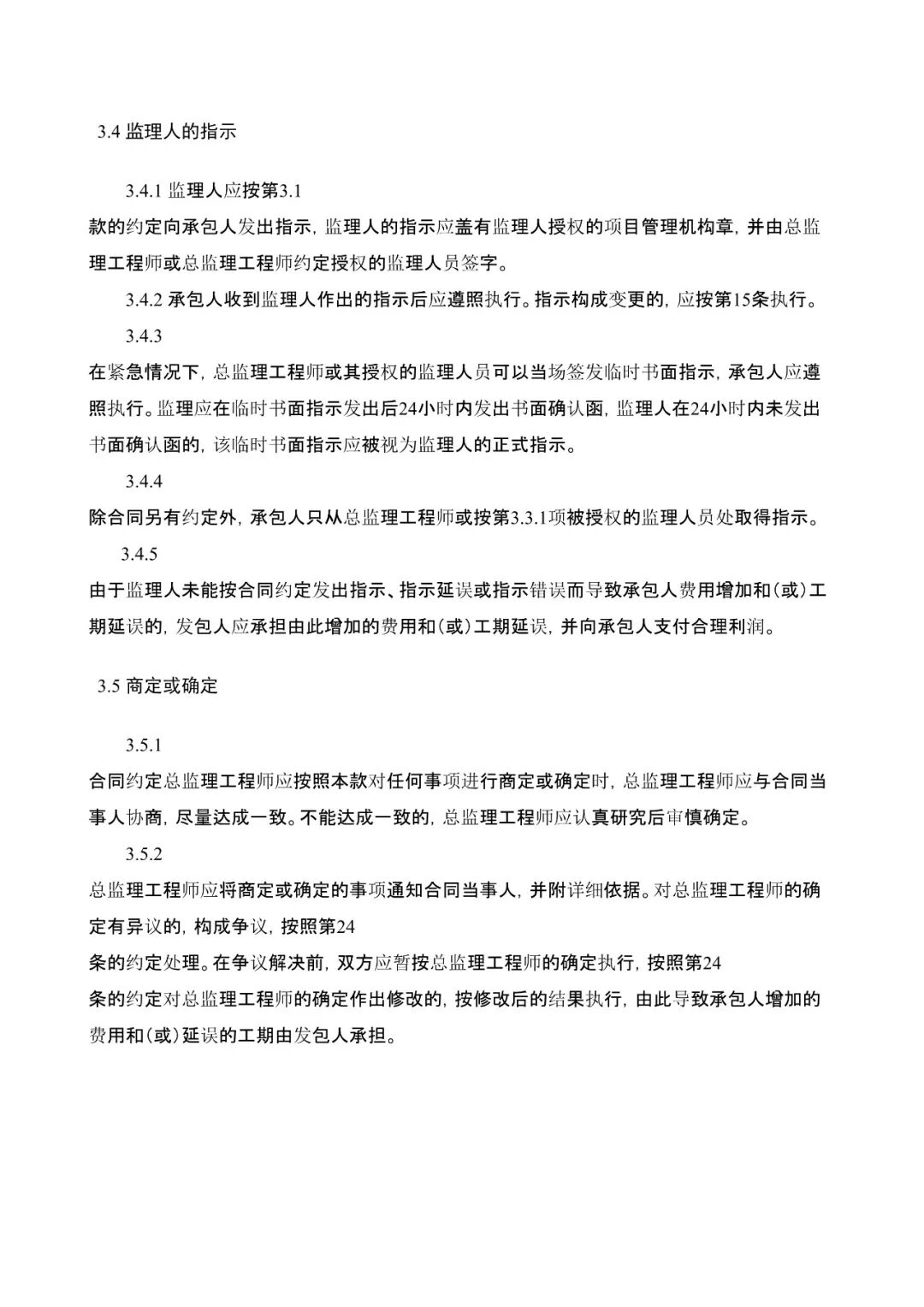 3.4 监理人的指示

3.4.1 监理人应按第3.1款的约定向承包人发出指示，监理人的指示应盖有监理人授权的项目管理机构章，并由总监理工程师或总监理工程师约定授权的监理人员签字。

3.4.2 承包人收到监理人作出的指示后应遵照执行。指示构成变更的，应按第15条执行。

3.4.3 在紧急情况下，总监理工程师或其授权的监理人员可以当场签发临时书面指示，承包人应遵照执行。监理应在临时书面指示发出后24小时内发出书面确认函，监理人在24小时内未发出书面确认函的，该临时书面指示应被视为监理人的正式指示。

3.4.4 除合同另有约定外，承包人只从总监理工程师或按第3.3.1项被授权的监理人员处取得指示。

3.4.5 由于监理人未能按合同约定发出指示、指示延误或指示错误而导致承包人费用增加和(或)工期延误的，发包人应承担由此增加的费用和(或)工期延误，并向承包人支付合理利润。

3.5 商定或确定

3.5.1 合同约定总监理工程师应按照本款对任何事项进行商定或确定时，总监理工程师应与合同当事人协商，尽量达成一致。不能达成一致的，总监理工程师应认真研究后审慎确定。

3.5.2 总监理工程师应将商定或确定的事项通知合同当事人，并附详细依据。对总监理工程师的确定有异议的，构成争议，按照第24条的约定处理。在争议解决前，双方应暂按总监理工程师的确定执行，按照第24条的约定对总监理工程师的确定作出修改的，按修改后的结果执行，由此导致承包人增加的费用和(或)延误的工期由发包人承担。